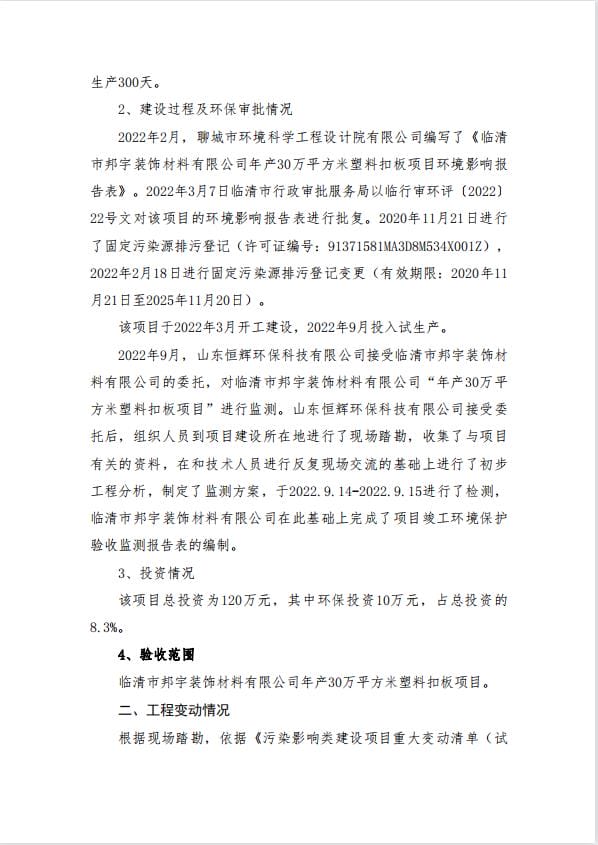 生产300天。

2、建设过程及环保审批情况

2022年2月，聊城市环境科学工程设计院有限公司编写了《临清市邦宇装饰材料有限公司年产30万平方米塑料扣板项目环境影响报告表》。2022年3月7日临清市行政审批服务局以临行审环评〔2022〕22号文对该项目的环境影响报告表进行批复。2020年11月21日进行了固定污染源排污登记（许可证编号：91371581MA3D8M534X001Z），2022年2月18日进行固定污染源排污登记变更（有效期限：2020年11月21日至2025年11月20日）。

该项目于2022年3月开工建设，2022年9月投入试生产。

2022年9月，山东恒辉环保科技有限公司接受临清市邦宇装饰材料有限公司的委托，对临清市邦宇装饰材料有限公司“年产30万平方米塑料扣板项目”进行监测。山东恒辉环保科技有限公司接受委托后，组织人员到项目建设所在地进行了现场踏勘，收集了与项目有关的资料，在和技术人员进行反复现场交流的基础上进行了初步工程分析，制定了监测方案，于2022.9.14-2022.9.15进行了检测，临清市邦宇装饰材料有限公司在此基础上完成了项目竣工环境保护验收监测报告表的编制。

3、投资情况

该项目总投资为120万元，其中环保投资10万元，占总投资的8.3%。

4、验收范围

临清市邦宇装饰材料有限公司年产30万平方米塑料扣板项目。

二、工程变动情况

根据现场踏勘，依据《污染影响类建设项目重大变动清单（试